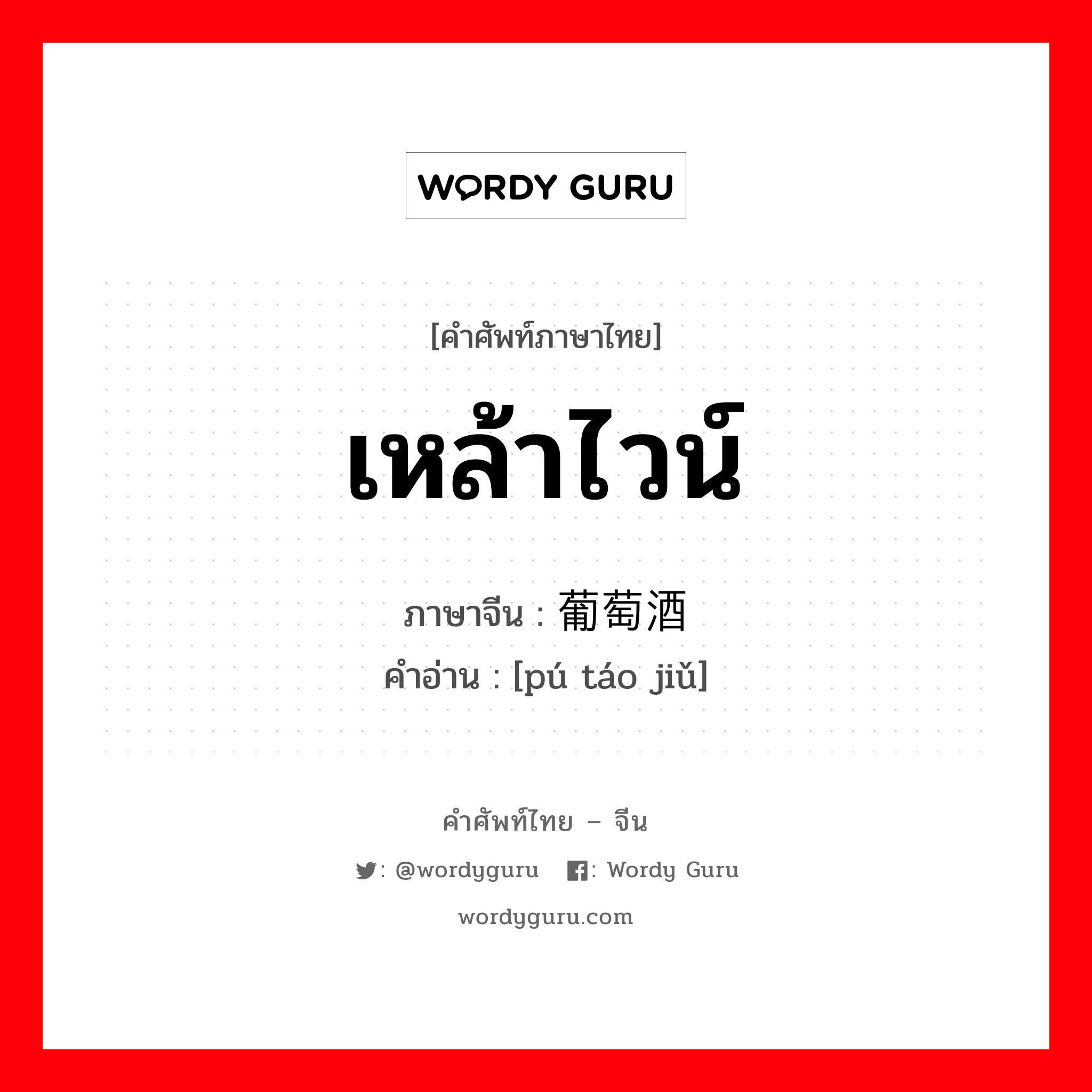 WORDY GURU

[คำศัพท์ภาษาไทย]

เหล้าไวน์

ภาษาจีน : 葡萄酒

คำอ่าน : [pú táo jiǔ]

คำศัพท์ไทย – จีน

: @wordyguru : Wordy Guru

wordyguru.com